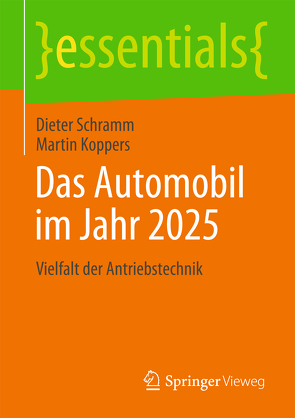 }essentials{

Dieter Schramm
Martin Koppers

Das Automobil im Jahr 2025

Vielfalt der Antriebstechnik

Springer Vieweg